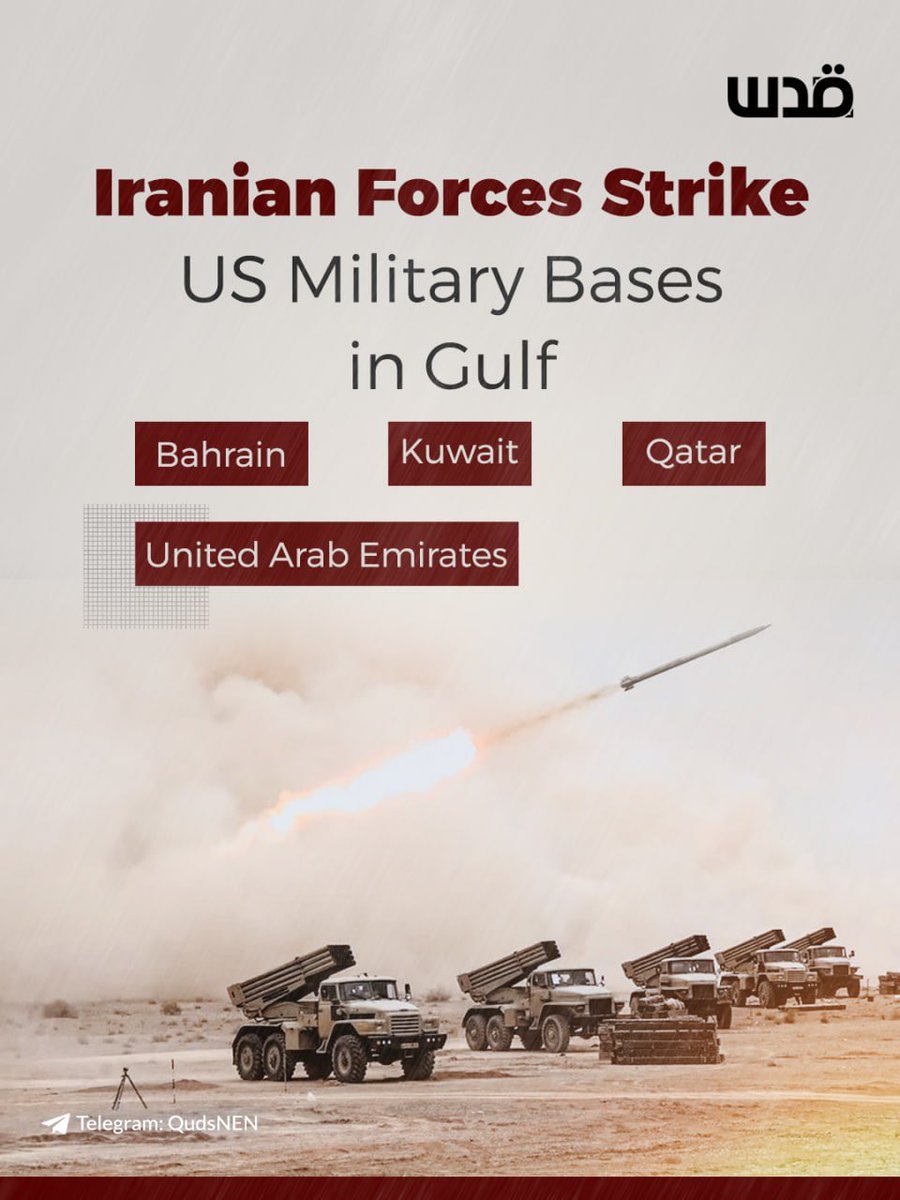 قدس

Iranian Forces Strike US Military Bases in Gulf

Bahrain

Kuwait

Qatar

United Arab Emirates

Telegram: QudsNEN